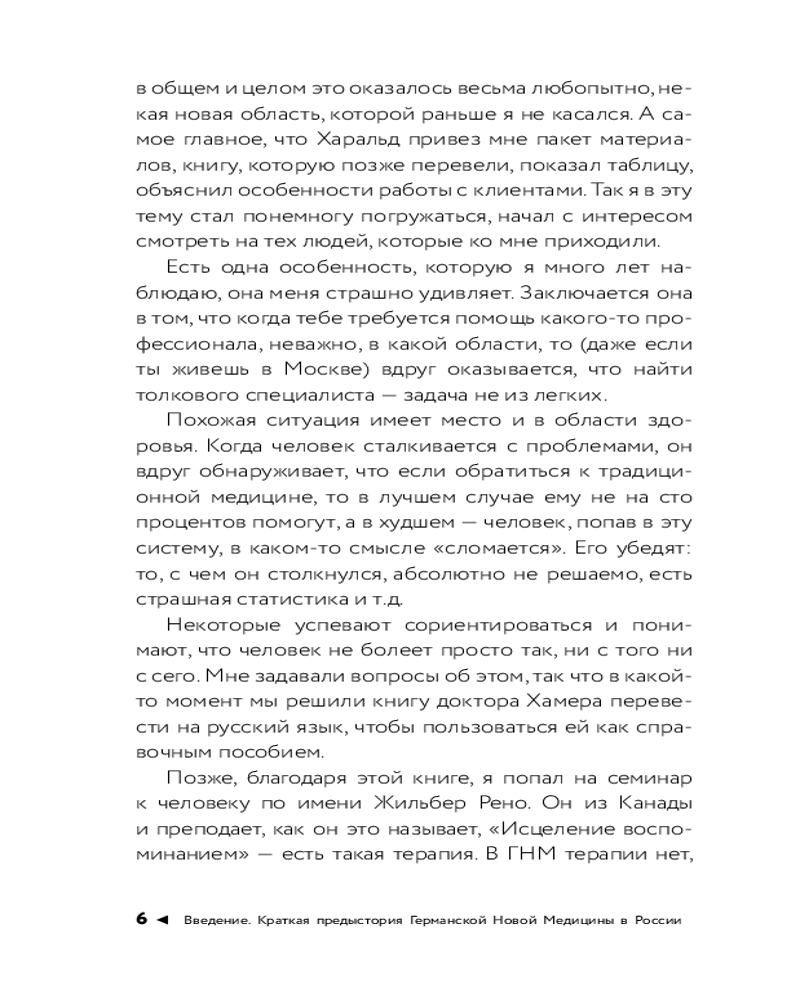 в общем и целом это оказалось весьма любопытно, некая новая область, которой раньше я не касался. А самое главное, что Харальд привез мне пакет материалов, книгу, которую позже перевели, показал таблицу, объяснил особенности работы с клиентами. Так я в эту тему стал понемногу погружаться, начал с интересом смотреть на тех людей, которые ко мне приходили.

Есть одна особенность, которую я много лет наблюдаю, она меня страшно удивляет. Заключается она в том, что когда тебе требуется помощь какого-то профессионала, неважно, в какой области, то (даже если ты живешь в Москве) вдруг оказывается, что найти толкового специалиста — задача не из легких.

Похожая ситуация имеет место и в области здоровья. Когда человек сталкивается с проблемами, он вдруг обнаруживает, что если обратиться к традиционной медицине, то в лучшем случае ему не на сто процентов помогут, а в худшем — человек, попав в эту систему, в каком-то смысле «сломается». Его убедят: то, с чем он столкнулся, абсолютно не решаемо, есть страшная статистика и т.д.

Некоторые успевают сориентироваться и понимают, что человек не болеет просто так, ни с того ни с сего. Мне задавали вопросы об этом, так что в какой-то момент мы решили книгу доктора Хамера перевести на русский язык, чтобы пользоваться ей как справочным пособием.

Позже, благодаря этой книге, я попал на семинар к человеку по имени Жильбер Рено. Он из Канады и преподает, как он это называет, «Исцеление воспоминанием» — есть такая терапия. В ГНМ терапии нет,

6 ◄ Введение. Краткая предыстория Германской Новой Медицины в России